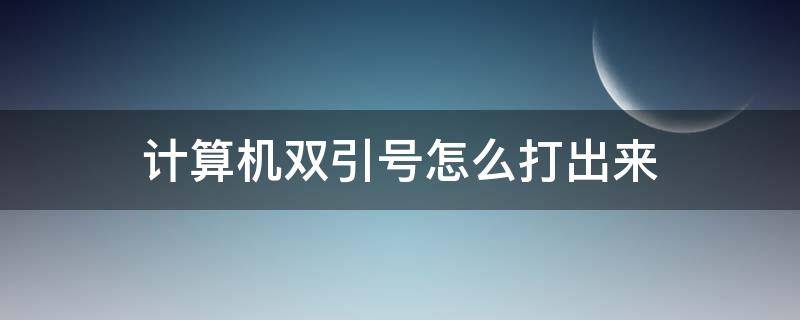 计算机双引号怎么打出来